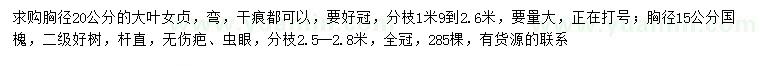 求购胸径20公分的大叶女贞，弯，干痕都可以，要好冠，分枝1米9到2.6米，要量大，正在打号；胸径15公分国槐，二级好树，杆直，无伤疤、虫眼，分枝2.5—2.8米，全冠，285棵，有货源的联系